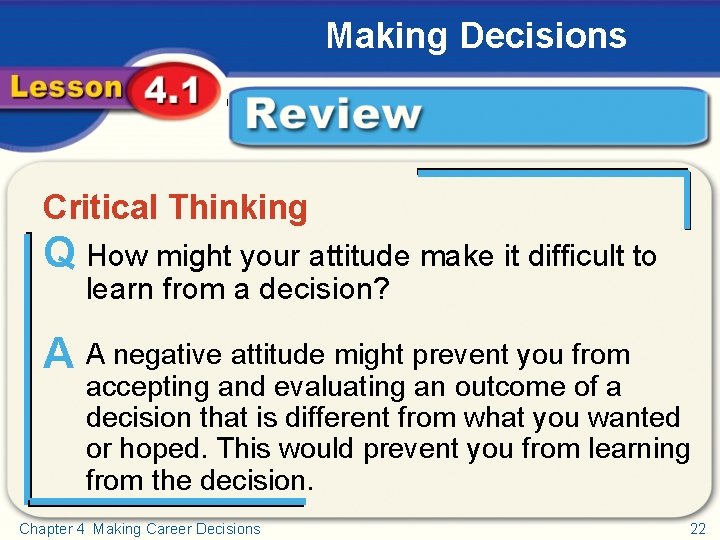 Making Decisions

Lesson 4.1

Review

Critical Thinking

Q How might your attitude make it difficult to learn from a decision?

A A negative attitude might prevent you from accepting and evaluating an outcome of a decision that is different from what you wanted or hoped. This would prevent you from learning from the decision.

Chapter 4 Making Career Decisions

22